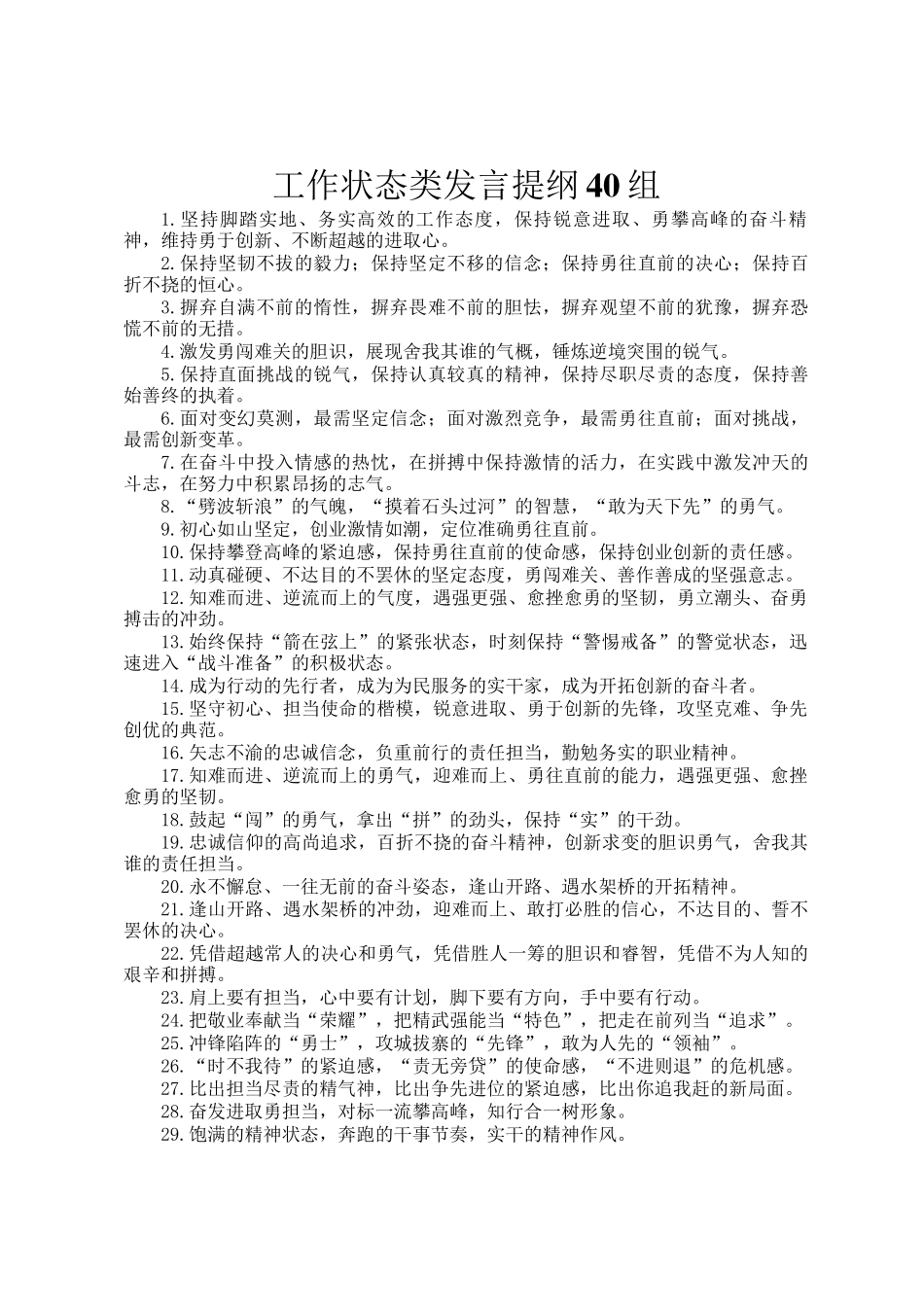 工作状态类发言提纲40组

1.坚持脚踏实地、务实高效的工作态度，保持锐意进取、勇攀高峰的奋斗精神，维持勇于创新、不断超越的进取心。

2.保持坚韧不拔的毅力；保持坚定不移的信念；保持勇往直前的决心；保持百折不挠的恒心。

3.摒弃自满不前的惰性，摒弃畏难不前的胆怯，摒弃观望不前的犹豫，摒弃恐慌不前的无措。

4.激发勇闯难关的胆识，展现舍我其谁的气概，锤炼逆境突围的锐气。

5.保持直面挑战的锐气，保持认真较真的精神，保持尽职尽责的态度，保持善始善终的执着。

6.面对变幻莫测，最需坚定信念；面对激烈竞争，最需勇往直前；面对挑战，最需创新变革。

7.在奋斗中投入情感的热忱，在拼搏中保持激情的活力，在实践中激发冲天的斗志，在努力中积累昂扬的志气。

8.“劈波斩浪”的气魄，“摸着石头过河”的智慧，“敢为天下先”的勇气。

9.初心如山坚定，创业激情如潮，定位准确勇往直前。

10.保持攀登高峰的紧迫感，保持勇往直前的使命感，保持创业创新的责任感。

11.动真碰硬、不达目的不罢休的坚定态度，勇闯难关、善作善成的坚强意志。

12.知难而进、逆流而上的气度，遇强更强、愈挫愈勇的坚韧，勇立潮头、奋勇搏击的冲劲。

13.始终保持“箭在弦上”的紧张状态，时刻保持“警惕戒备”的警觉状态，迅速进入“战斗准备”的积极状态。

14.成为行动的先行者，成为为民服务的实干家，成为开拓创新的奋斗者。

15.坚守初心、担当使命的楷模，锐意进取、勇于创新的先锋，攻坚克难、争先创优的典范。

16.矢志不渝的忠诚信念，负重前行的责任担当，勤勉务实的职业精神。

17.知难而进、逆流而上的勇气，迎难而上、勇往直前的能力，遇强更强、愈挫愈勇的坚韧。

18.鼓起“闯”的勇气，拿出“拼”的劲头，保持“实”的干劲。

19.忠诚信仰的高尚追求，百折不挠的奋斗精神，创新求变的胆识勇气，舍我其谁的责任担当。

20.永不懈怠、一往无前的奋斗姿态，逢山开路、遇水架桥的开拓精神。

21.逢山开路、遇水架桥的冲劲，迎难而上、敢打必胜的信心，不达目的、誓不罢休的决心。

22.凭借超越常人的决心和勇气，凭借胜人一筹的胆识和睿智，凭借不为人知的艰辛和拼搏。

23.肩上要有担当，心中要有计划，脚下要有方向，手中要有行动。

24.把敬业奉献当“荣耀”，把精武强能当“特色”，把走在前列当“追求”。

25.冲锋陷阵的“勇士”，攻城拔寨的“先锋”，敢为人先的“领袖”。

26.“时不我待”的紧迫感，“责无旁贷”的使命感，“不进则退”的危机感。

27.比出担当尽责的精气神，比出争先进位的紧迫感，比出你追我赶的新局面。

28.奋发进取勇担当，对标一流攀高峰，知行合一树形象。

29.饱满的精神状态，奔跑的干事节奏，实干的精神作风。